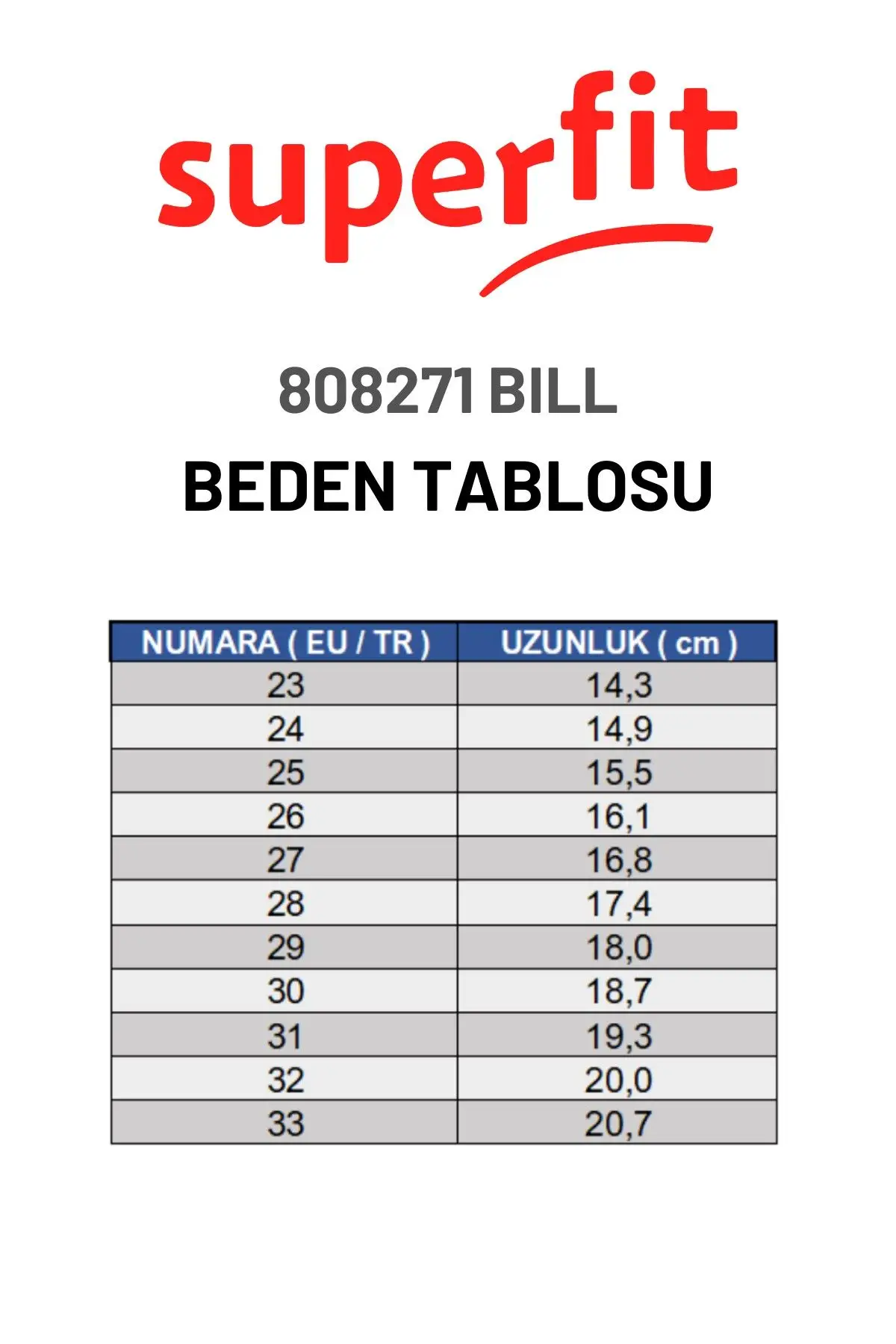 superfit

808271 BILL

BEDEN TABLOSU

| NUMARA ( EU / TR ) | UZUNLUK ( cm ) |
|---|---|
| 23 | 14,3 |
| 24 | 14,9 |
| 25 | 15,5 |
| 26 | 16,1 |
| 27 | 16,8 |
| 28 | 17,4 |
| 29 | 18,0 |
| 30 | 18,7 |
| 31 | 19,3 |
| 32 | 20,0 |
| 33 | 20,7 |